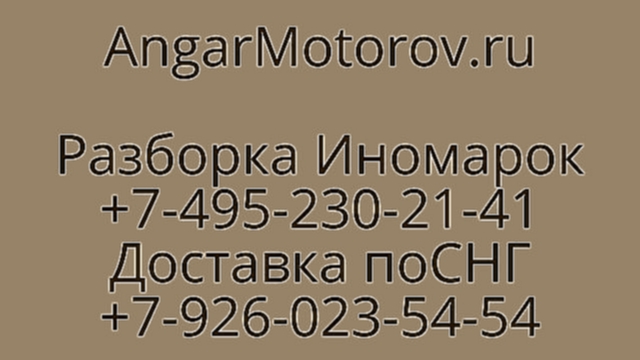 AngarMotorov.ru

Разборка Иномарок
+7-495-230-21-41
Доставка поСНГ
+7-926-023-54-54